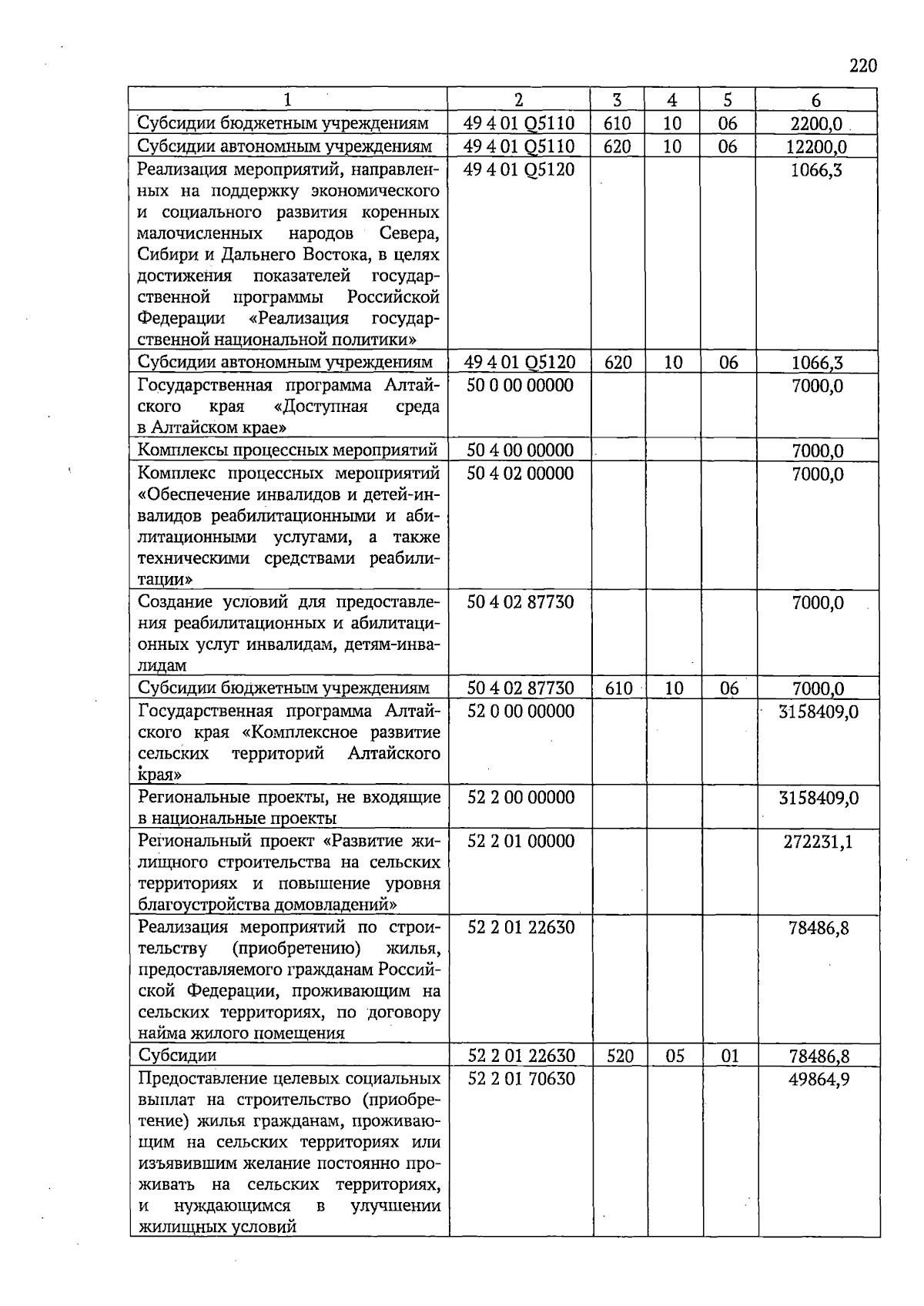 220

| 1 | 2 | 3 | 4 | 5 | 6 |
|---|---|---|---|---|---|
| Субсидии бюджетным учреждениям | 49 4 01 Q5110 | 610 | 10 | 06 | 2200,0 |
| Субсидии автономным учреждениям | 49 4 01 Q5110 | 620 | 10 | 06 | 12200,0 |
| Реализация мероприятий, направленных на поддержку экономического и социального развития коренных малочисленных народов Севера, Сибири и Дальнего Востока, в целях достижения показателей государственной программы Российской Федерации «Реализация государственной национальной политики» | 49 4 01 Q5120 | | | | 1066,3 |
| Субсидии автономным учреждениям | 49 4 01 Q5120 | 620 | 10 | 06 | 1066,3 |
| Государственная программа Алтайского края «Доступная среда в Алтайском крае» | 50 0 00 00000 | | | | 7000,0 |
| Комплексы процессных мероприятий | 50 4 00 00000 | | | | 7000,0 |
| Комплекс процессных мероприятий «Обеспечение инвалидов и детей-инвалидов реабилитационными и абилитационными услугами, а также техническими средствами реабилитации» | 50 4 02 00000 | | | | 7000,0 |
| Создание условий для предоставления реабилитационных и абилитационных услуг инвалидам, детям-инвалидам | 50 4 02 87730 | | | | 7000,0 |
| Субсидии бюджетным учреждениям | 50 4 02 87730 | 610 | 10 | 06 | 7000,0 |
| Государственная программа Алтайского края «Комплексное развитие сельских территорий Алтайского края» | 52 0 00 00000 | | | | 3158409,0 |
| Региональные проекты, не входящие в национальные проекты | 52 2 00 00000 | | | | 3158409,0 |
| Региональный проект «Развитие жилищного строительства на сельских территориях и повышение уровня благоустройства домовладений» | 52 2 01 00000 | | | | 272231,1 |
| Реализация мероприятий по строительству (приобретению) жилья, предоставляемого гражданам Российской Федерации, проживающим на сельских территориях, по договору найма жилого помещения | 52 2 01 22630 | | | | 78486,8 |
| Субсидии | 52 2 01 22630 | 520 | 05 | 01 | 78486,8 |
| Предоставление целевых социальных выплат на строительство (приобретение) жилья гражданам, проживающим на сельских территориях или изъявившим желание постоянно проживать на сельских территориях, и нуждающимся в улучшении жилищных условий | 52 2 01 70630 | | | | 49864,9 |